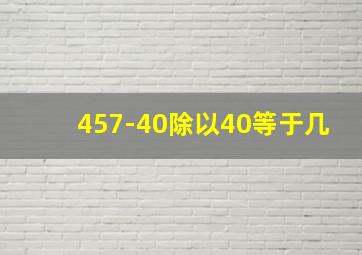 457-40除以40等于几